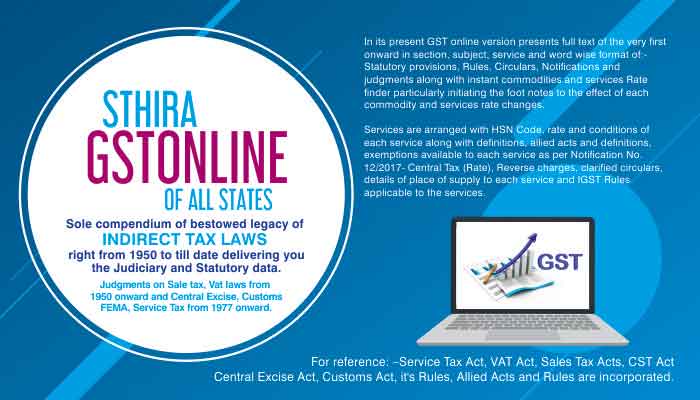 STHIRA
GSTONLINE
OF ALL STATES

Sole compendium of bestowed legacy of
INDIRECT TAX LAWS
right from 1950 to till date delivering you the Judiciary and Statutory data.

Judgments on Sale tax, Vat laws from 1950 onward and Central Excise, Customs FEMA, Service Tax from 1977 onward.

In its present GST online version presents full text of the very first onward in section, subject, service and word wise format of:- Statutory provisions, Rules, Circulars, Notifications and judgments along with instant commodities and services Rate finder particularly initiating the foot notes to the effect of each commodity and services rate changes.

Services are arranged with HSN Code, rate and conditions of each service along with definitions, allied acts and definitions, exemptions available to each service as per Notification No. 12/2017- Central Tax (Rate), Reverse charges, clarified circulars, details of place of supply to each service and IGST Rules applicable to the services.

GST

For reference: -Service Tax Act, VAT Act, Sales Tax Acts, CST Act Central Excise Act, Customs Act, it's Rules, Allied Acts and Rules are incorporated.